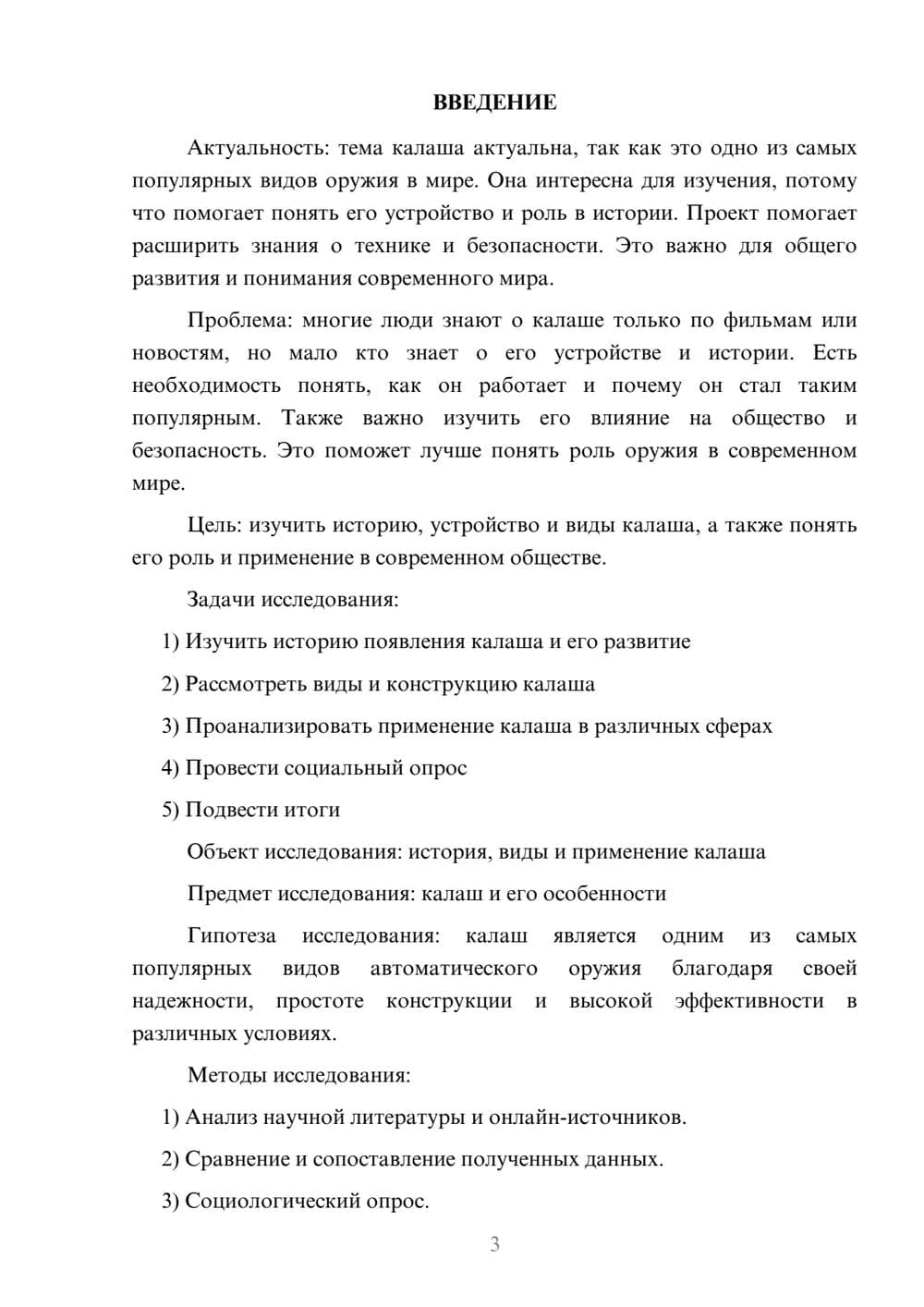 ВВЕДЕНИЕ

Актуальность: тема калаша актуальна, так как это одно из самых популярных видов оружия в мире. Она интересна для изучения, потому что помогает понять его устройство и роль в истории. Проект помогает расширить знания о технике и безопасности. Это важно для общего развития и понимания современного мира.

Проблема: многие люди знают о калаше только по фильмам или новостям, но мало кто знает о его устройстве и истории. Есть необходимость понять, как он работает и почему он стал таким популярным. Также важно изучить его влияние на общество и безопасность. Это поможет лучше понять роль оружия в современном мире.

Цель: изучить историю, устройство и виды калаша, а также понять его роль и применение в современном обществе.

Задачи исследования:

1) Изучить историю появления калаша и его развитие

2) Рассмотреть виды и конструкцию калаша

3) Проанализировать применение калаша в различных сферах

4) Провести социальный опрос

5) Подвести итоги

Объект исследования: история, виды и применение калаша

Предмет исследования: калаш и его особенности

Гипотеза исследования: калаш является одним из самых популярных видов автоматического оружия благодаря своей надежности, простоте конструкции и высокой эффективности в различных условиях.

Методы исследования:

1) Анализ научной литературы и онлайн-источников.

2) Сравнение и сопоставление полученных данных.

3) Социологический опрос.

3